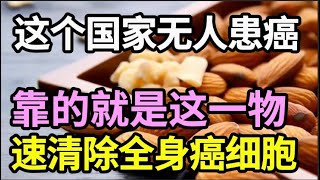 这个国家无人患癌

靠的就是这一物
速清除全身癌细胞